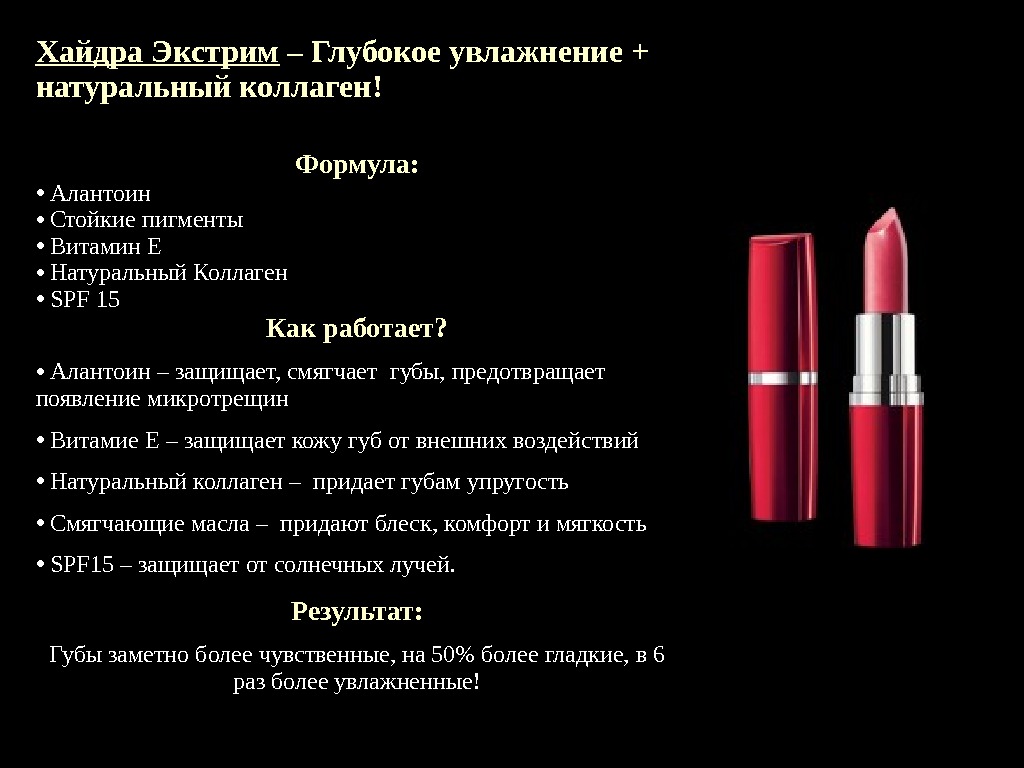 Хайдра Экстрим – Глубокое увлажнение + натуральный коллаген!

Формула:

• Алантоин
• Стойкие пигменты
• Витамин Е
• Натуральный Коллаген
• SPF 15

Как работает?

• Алантоин – защищает, смягчает губы, предотвращает появление микротрещин

• Витамие Е – защищает кожу губ от внешних воздействий

• Натуральный коллаген – придает губам упругость

• Смягчающие масла – придают блеск, комфорт и мягкость

• SPF15 – защищает от солнечных лучей.

Результат:

Губы заметно более чувственные, на 50% более гладкие, в 6 раз более увлажненные!